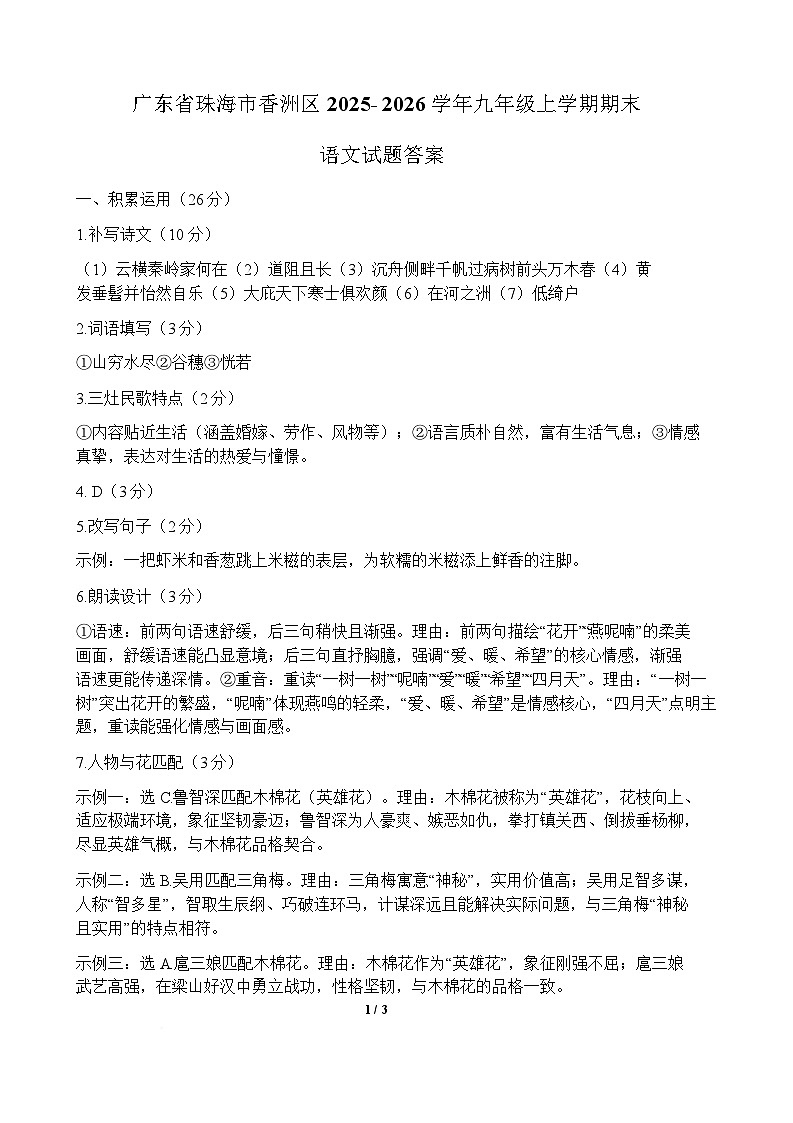 广东省珠海市香洲区 2025- 2026 学年九年级上学期期末

语文试题答案

一、积累运用（26分）

1.补写诗文（10分）

（1）云横秦岭家何在（2）道阻且长（3）沉舟侧畔千帆过病树前头万木春（4）黄发垂髫并怡然自乐（5）大庇天下寒士俱欢颜（6）在河之洲（7）低绮户

2.词语填写（3分）

①山穷水尽②谷穗③恍若

3.三灶民歌特点（2分）

①内容贴近生活（涵盖婚嫁、劳作、风物等）；②语言质朴自然，富有生活气息；③情感真挚，表达对生活的热爱与憧憬。

4. D（3分）

5.改写句子（2分）

示例：一把虾米和香葱跳上米糍的表层，为软糯的米糍添上鲜香的注脚。

6.朗读设计（3分）

①语速：前两句语速舒缓，后三句稍快且渐强。理由：前两句描绘“花开”“燕呢喃”的柔美画面，舒缓语速能凸显意境；后三句直抒胸臆，强调“爱、暖、希望”的核心情感，渐强语速更能传递深情。②重音：重读“一树一树”“呢喃”“爱”“暖”“希望”“四月天”。理由：“一树一树”突出花开的繁盛，“呢喃”体现燕鸣的轻柔，“爱、暖、希望”是情感核心，“四月天”点明主题，重读能强化情感与画面感。

7.人物与花匹配（3分）

示例一：选 C鲁智深匹配木棉花（英雄花）。理由：木棉花被称为“英雄花”，花枝向上、适应极端环境，象征坚韧豪迈；鲁智深为人豪爽、嫉恶如仇，拳打镇关西、倒拔垂杨柳，尽显英雄气概，与木棉花品格契合。

示例二：选 B.吴用匹配三角梅。理由：三角梅寓意“神秘”，实用价值高；吴用足智多谋，人称“智多星”，智取生辰纲、巧破连环马，计谋深远且能解决实际问题，与三角梅“神秘且实用”的特点相符。

示例三：选 A.扈三娘匹配木棉花。理由：木棉花作为“英雄花”，象征刚强不屈；扈三娘武艺高强，在梁山好汉中勇立战功，性格坚韧，与木棉花的品格一致。

1 / 3